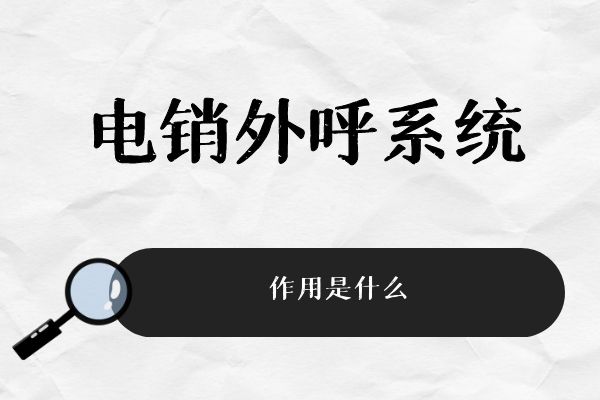 电销外呼系统

作用是什么